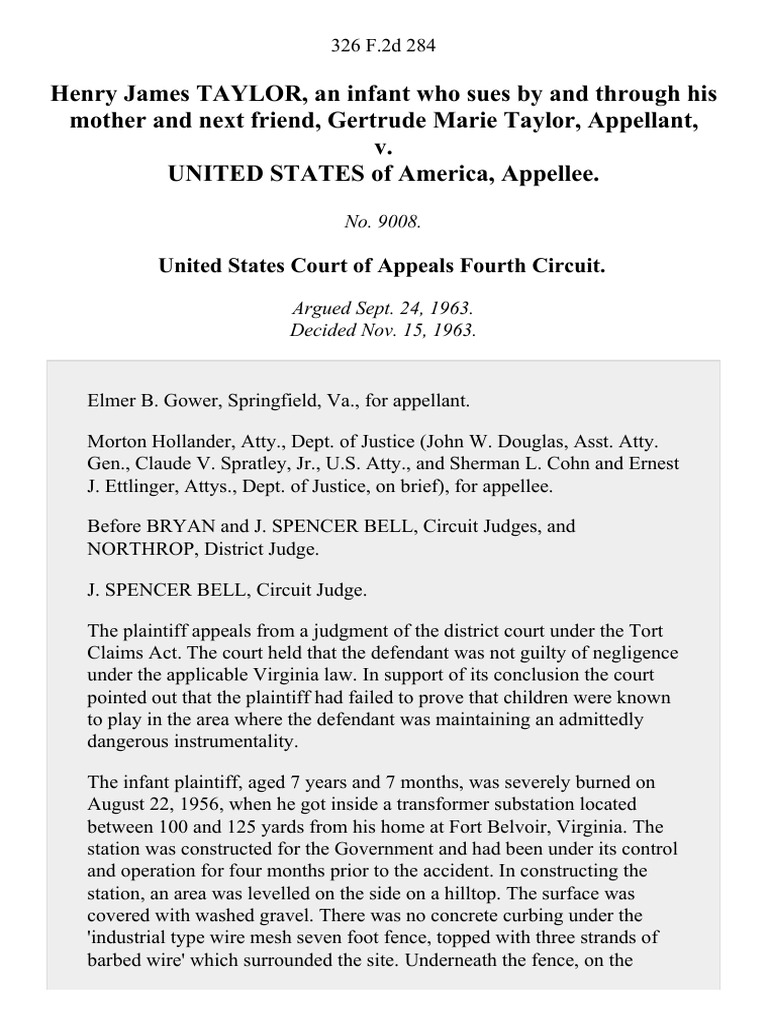 326 F.2d 284

Henry James TAYLOR, an infant who sues by and through his mother and next friend, Gertrude Marie Taylor, Appellant,
v.
UNITED STATES of America, Appellee.

No. 9008.

United States Court of Appeals Fourth Circuit.

Argued Sept. 24, 1963.
Decided Nov. 15, 1963.

Elmer B. Gower, Springfield, Va., for appellant.

Morton Hollander, Atty., Dept. of Justice (John W. Douglas, Asst. Atty. Gen., Claude V. Spratley, Jr., U.S. Atty., and Sherman L. Cohn and Ernest J. Ettlinger, Attys., Dept. of Justice, on brief), for appellee.

Before BRYAN and J. SPENCER BELL, Circuit Judges, and NORTHROP, District Judge.

J. SPENCER BELL, Circuit Judge.

The plaintiff appeals from a judgment of the district court under the Tort Claims Act. The court held that the defendant was not guilty of negligence under the applicable Virginia law. In support of its conclusion the court pointed out that the plaintiff had failed to prove that children were known to play in the area where the defendant was maintaining an admittedly dangerous instrumentality.

The infant plaintiff, aged 7 years and 7 months, was severely burned on August 22, 1956, when he got inside a transformer substation located between 100 and 125 yards from his home at Fort Belvoir, Virginia. The station was constructed for the Government and had been under its control and operation for four months prior to the accident. In constructing the station, an area was levelled on the side on a hilltop. The surface was covered with washed gravel. There was no concrete curbing under the 'industrial type wire mesh seven foot fence, topped with three strands of barbed wire' which surrounded the site. Underneath the fence, on the